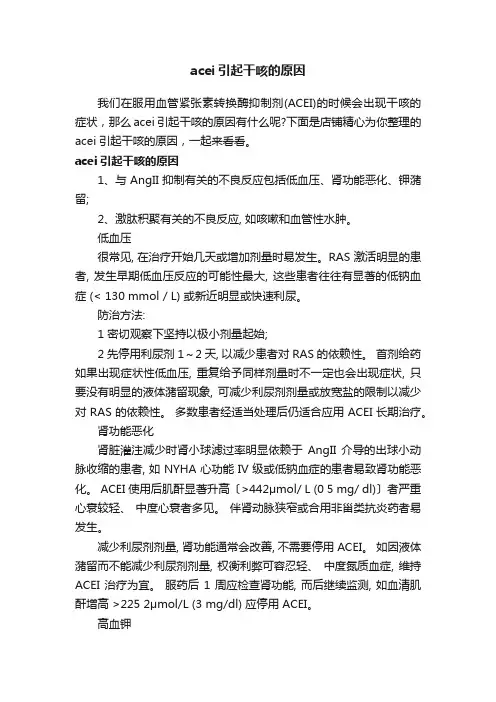 acei 引起干咳的原因

我们在服用血管紧张素转换酶抑制剂(ACEI)的时候会出现干咳的症状，那么 acei 引起干咳的原因有什么呢?下面是店铺精心为你整理的 acei 引起干咳的原因，一起来看看。

acei 引起干咳的原因

1、与 AngII 抑制有关的不良反应包括低血压、肾功能恶化、钾潴留;

2、激肽积聚有关的不良反应, 如咳嗽和血管性水肿。

低血压

很常见, 在治疗开始几天或增加剂量时易发生。RAS 激活明显的患者, 发生早期低血压反应的可能性最大, 这些患者往往有显著的低钠血症 (< 130 mmol / L) 或新近明显或快速利尿。

防治方法:

1 密切观察下坚持以极小剂量起始;

2 先停用利尿剂 1～2 天, 以减少患者对 RAS 的依赖性。 首剂给药如果出现症状性低血压, 重复给予同样剂量时不一定也会出现症状, 只要没有明显的液体潴留现象, 可减少利尿剂剂量或放宽盐的限制以减少对 RAS 的依赖性。 多数患者经适当处理后仍适合应用 ACEI 长期治疗。

肾功能恶化

肾脏灌注减少时肾小球滤过率明显依赖于 AngII 介导的出球小动脉收缩的患者, 如 NYHA 心功能 IV 级或低钠血症的患者易致肾功能恶化。 ACEI 使用后肌酐显著升高〔>442μmol/ L (0 5 mg/ dl)〕者严重心衰较轻、 中度心衰者多见。 伴肾动脉狭窄或合用非甾类抗炎药者易发生。

减少利尿剂剂量, 肾功能通常会改善, 不需要停用 ACEI。 如因液体潴留而不能减少利尿剂剂量, 权衡利弊可容忍轻、 中度氮质血症, 维持 ACEI 治疗为宜。 服药后 1 周应检查肾功能, 而后继续监测, 如血清肌酐增高 >225 2μmol/L (3 mg/dl) 应停用 ACEI。

高血钾